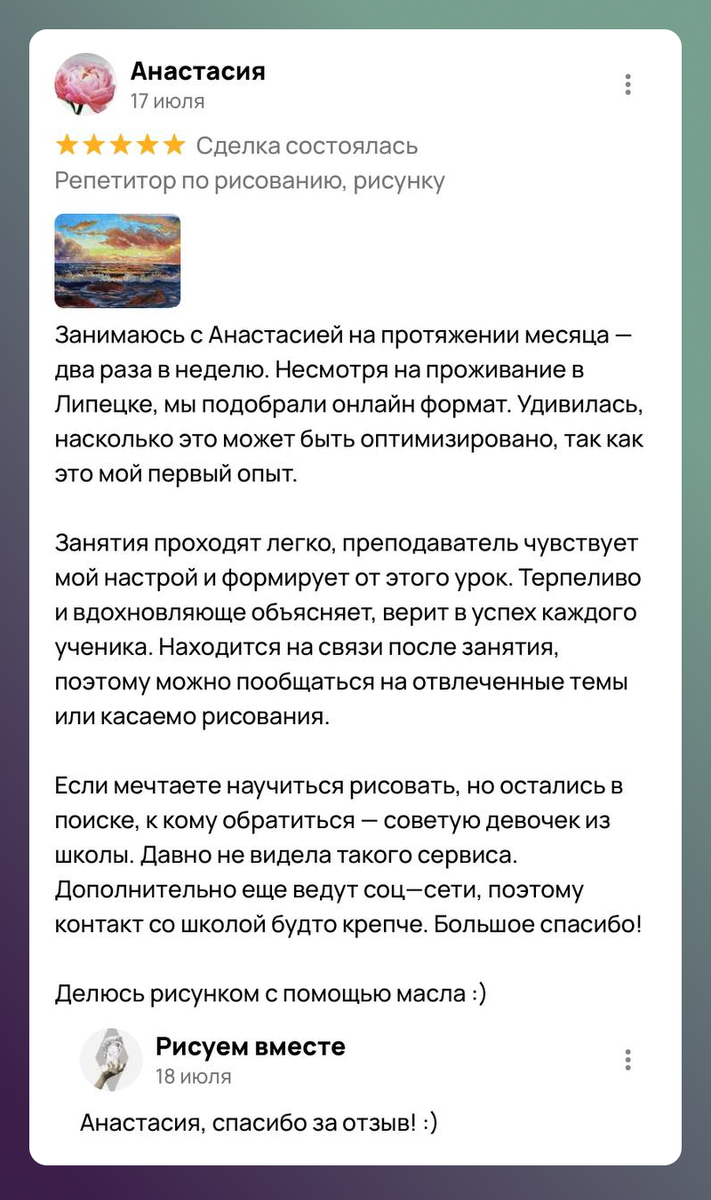 Анастасия
17 июля

★★★★★ Сделка состоялась
Репетитор по рисованию, рисунку

Занимаюсь с Анастасией на протяжении месяца — два раза в неделю. Несмотря на проживание в Липецке, мы подобрали онлайн формат. Удивилась, насколько это может быть оптимизировано, так как это мой первый опыт.

Занятия проходят легко, преподаватель чувствует мой настрой и формирует от этого урок. Терпеливо и вдохновляюще объясняет, верит в успех каждого ученика. Находится на связи после занятия, поэтому можно пообщаться на отвлеченные темы или касаемо рисования.

Если мечтаете научиться рисовать, но остались в поиске, к кому обратиться — советую девочек из школы. Давно не видела такого сервиса. Дополнительно еще ведут соц—сети, поэтому контакт со школой будто крепче. Большое спасибо!

Делюсь рисунком с помощью масла :)

Рисуем вместе
18 июля

Анастасия, спасибо за отзыв! :)